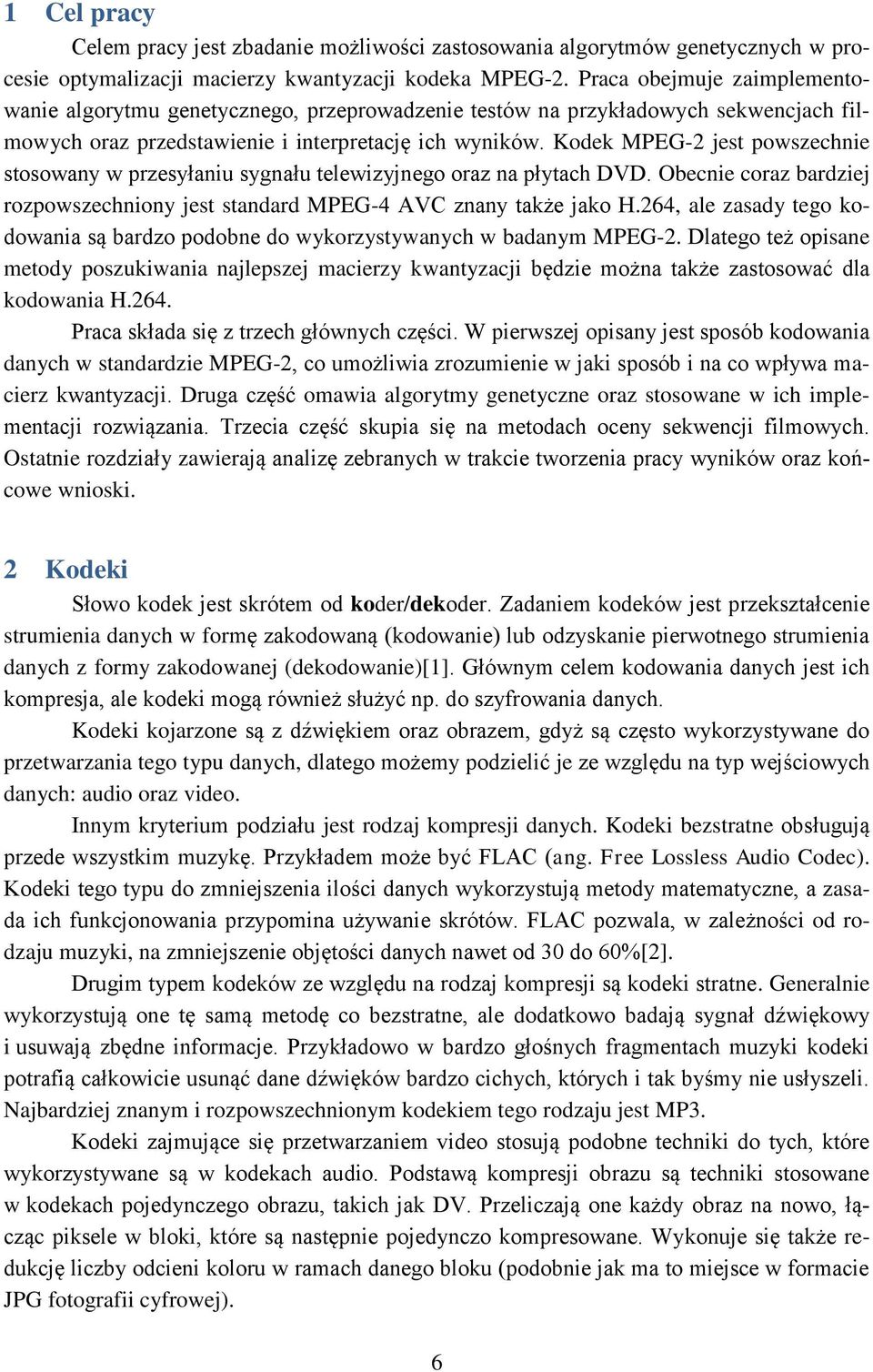 1 Cel pracy

Celem pracy jest zbadanie możliwości zastosowania algorytmów genetycznych w procesie optymalizacji macierzy kwantyzacji kodeka MPEG-2. Praca obejmuje zaimplementowanie algorytmu genetycznego, przeprowadzenie testów na przykładowych sekwencjach filmowych oraz przedstawienie i interpretację ich wyników. Kodek MPEG-2 jest powszechnie stosowany w przesyłaniu sygnału telewizyjnego oraz na płytach DVD. Obecnie coraz bardziej rozpowszechniony jest standard MPEG-4 AVC znany także jako H.264, ale zasady tego kodowania są bardzo podobne do wykorzystywanych w badanym MPEG-2. Dlatego też opisane metody poszukiwania najlepszej macierzy kwantyzacji będzie można także zastosować dla kodowania H.264.

Praca składa się z trzech głównych części. W pierwszej opisany jest sposób kodowania danych w standardzie MPEG-2, co umożliwia zrozumienie w jaki sposób i na co wpływa macierz kwantyzacji. Druga część omawia algorytmy genetyczne oraz stosowane w ich implementacji rozwiązania. Trzecia część skupia się na metodach oceny sekwencji filmowych. Ostatnie rozdziały zawierają analizę zebranych w trakcie tworzenia pracy wyników oraz końcowe wnioski.

2 Kodeki

Słowo kodek jest skrótem od koder/dekoder. Zadaniem kodeków jest przekształcenie strumienia danych w formę zakodowaną (kodowanie) lub odzyskanie pierwotnego strumienia danych z formy zakodowanej (dekodowanie)[1]. Głównym celem kodowania danych jest ich kompresja, ale kodeki mogą również służyć np. do szyfrowania danych.

Kodeki kojarzone są z dźwiękiem oraz obrazem, gdyż są często wykorzystywane do przetwarzania tego typu danych, dlatego możemy podzielić je ze względu na typ wejściowych danych: audio oraz video.

Innym kryterium podziału jest rodzaj kompresji danych. Kodeki bezstratne obsługują przede wszystkim muzykę. Przykładem może być FLAC (ang. Free Lossless Audio Codec). Kodeki tego typu do zmniejszenia ilości danych wykorzystują metody matematyczne, a zasada ich funkcjonowania przypomina używanie skrótów. FLAC pozwala, w zależności od rodzaju muzyki, na zmniejszenie objętości danych nawet od 30 do 60%[2].

Drugim typem kodeków ze względu na rodzaj kompresji są kodeki stratne. Generalnie wykorzystują one tę samą metodę co bezstratne, ale dodatkowo badają sygnał dźwiękowy i usuwają zbędne informacje. Przykładowo w bardzo głośnych fragmentach muzyki kodeki potrafią całkowicie usunąć dane dźwięków bardzo cichych, których i tak byśmy nie usłyszeli. Najbardziej znanym i rozpowszechnionym kodekiem tego rodzaju jest MP3.

Kodeki zajmujące się przetwarzaniem video stosują podobne techniki do tych, które wykorzystywane są w kodekach audio. Podstawą kompresji obrazu są techniki stosowane w kodekach pojedynczego obrazu, takich jak DV. Przeliczają one każdy obraz na nowo, łącząc piksele w bloki, które są następnie pojedynczo kompresowane. Wykonuje się także redukcję liczby odcieni koloru w ramach danego bloku (podobnie jak ma to miejsce w formacie JPG fotografii cyfrowej).

6